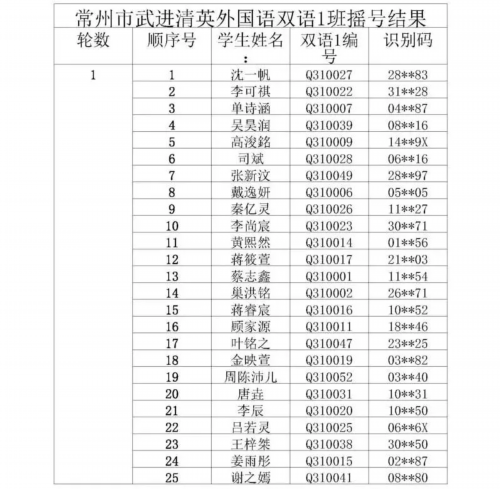 常州市武进清英外国语双语1班摇号结果

| 轮数 | 顺序号 | 学生姓名: | 双语1编号 | 识别码 |
|---|---|---|---|---|
| 1 | 1 | 沈一帆 | Q310027 | 28**83 |
| | 2 | 李可祺 | Q310022 | 31**28 |
| | 3 | 单诗涵 | Q310007 | 04**87 |
| | 4 | 吴昊润 | Q310039 | 08**16 |
| | 5 | 高浚銘 | Q310009 | 14**9X |
| | 6 | 司斌 | Q310028 | 06**16 |
| | 7 | 张新汶 | Q310049 | 28**97 |
| | 8 | 戴逸妍 | Q310006 | 05**05 |
| | 9 | 秦亿灵 | Q310026 | 11**27 |
| | 10 | 李尚宸 | Q310023 | 30**71 |
| | 11 | 黄熙然 | Q310014 | 01**56 |
| | 12 | 蒋筱萱 | Q310017 | 21**03 |
| | 13 | 蔡志鑫 | Q310001 | 11**54 |
| | 14 | 巢洪铭 | Q310002 | 26**71 |
| | 15 | 蒋睿宸 | Q310016 | 10**52 |
| | 16 | 顾家源 | Q310011 | 18**46 |
| | 17 | 叶铭之 | Q310047 | 23**25 |
| | 18 | 金映萱 | Q310019 | 03**82 |
| | 19 | 周陈沛儿 | Q310052 | 03**40 |
| | 20 | 唐垚 | Q310031 | 10**31 |
| | 21 | 李辰 | Q310020 | 10**50 |
| | 22 | 吕若灵 | Q310025 | 06**6X |
| | 23 | 王梓桀 | Q310038 | 30**50 |
| | 24 | 姜雨彤 | Q310015 | 02**87 |
| | 25 | 谢之嫣 | Q310041 | 08**80 |